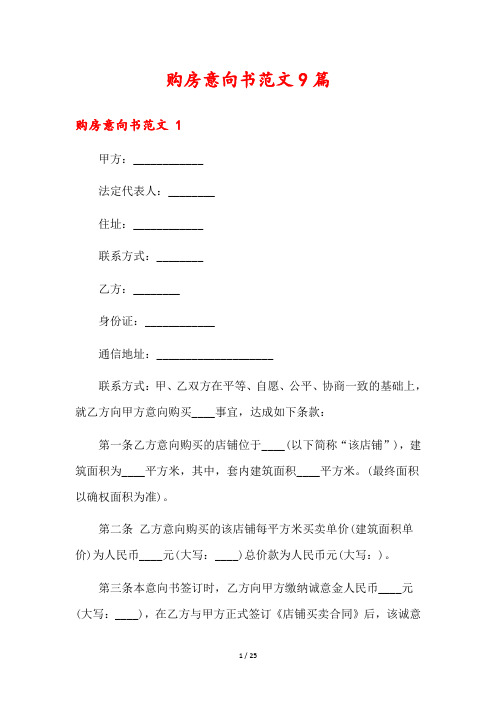 购房意向书范文9篇

购房意向书范文 1

甲方：____________

法定代表人：________

住址：____________

联系方式：________

乙方：________

身份证：____________

通信地址：____________________

联系方式：甲、乙双方在平等、自愿、公平、协商一致的基础上，就乙方向甲方意向购买____事宜，达成如下条款：

第一条乙方意向购买的店铺位于____（以下简称“该店铺”），建筑面积为____平方米，其中，套内建筑面积____平方米。(最终面积以确权面积为准)。

第二条 乙方意向购买的该店铺每平方米买卖单价(建筑面积单价)为人民币____元(大写：____)总价款为人民币元(大写：)。

第三条本意向书签订时，乙方向甲方缴纳诚意金人民币____元(大写：____)，在乙方与甲方正式签订《店铺买卖合同》后，该诚意

1 / 25